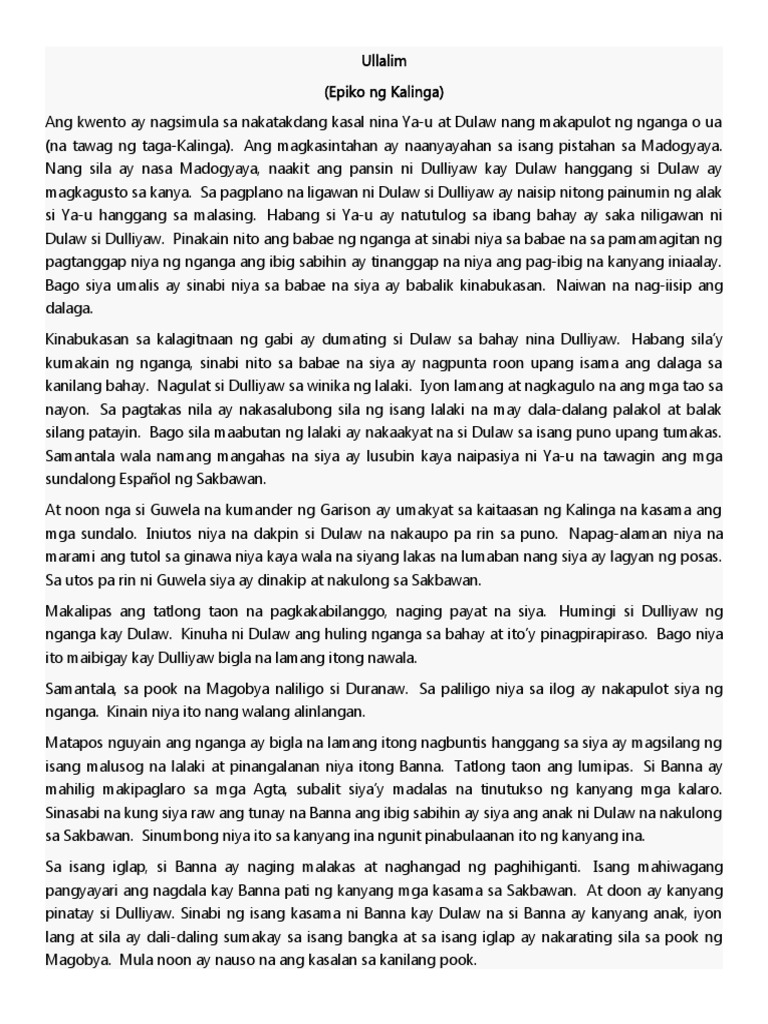 Ullalim

(Epiko ng Kalinga)

Ang kwento ay nagsimula sa nakatakdang kasal nina Ya-u at Dulaw nang makapulot ng nganga o ua (na tawag ng taga-Kalinga). Ang magkasintahan ay naanyayahan sa isang pistahan sa Madogyaya. Nang sila ay nasa Madogyaya, naakit ang pansin ni Dulliyaw kay Dulaw hanggang si Dulaw ay magkagusto sa kanya. Sa pagplano na ligawan ni Dulaw si Dulliyaw ay naisip nitong painumin ng alak si Ya-u hanggang sa malasing. Habang si Ya-u ay natutulog sa ibang bahay ay saka niligawan ni Dulaw si Dulliyaw. Pinakain nito ang babae ng nganga at sinabi niya sa babae na sa pamamagitan ng pagtanggap niya ng nganga ang ibig sabihin ay tinanggap na niya ang pag-ibig na kanyang iniaalay. Bago siya umalis ay sinabi niya sa babae na siya ay babalik kinabukasan. Naiwan na nag-iisip ang dalaga.

Kinabukasan sa kalagitnaan ng gabi ay dumating si Dulaw sa bahay nina Dulliyaw. Habang sila'y kumakain ng nganga, sinabi nito sa babae na siya ay nagpunta roon upang isama ang dalaga sa kanilang bahay. Nagulat si Dulliyaw sa winika ng lalaki. Iyon lamang at nagkagulo na ang mga tao sa nayon. Sa pagtakas nila ay nakasalubong sila ng isang lalaki na may dala-dalang palakol at balak silang patayin. Bago sila maabutan ng lalaki ay nakaakyat na si Dulaw sa isang puno upang tumakas. Samantala wala namang mangahas na siya ay lusubin kaya naipasiya ni Ya-u na tawagin ang mga sundalong Español ng Sakbawan.

At noon nga si Guwela na kumander ng Garison ay umakyat sa kaitaasan ng Kalinga na kasama ang mga sundalo. Iniutos niya na dakpin si Dulaw na nakaupo pa rin sa puno. Napag-alaman niya na marami ang tutol sa ginawa niya kaya wala na siyang lakas na lumaban nang siya ay lagyan ng posas. Sa utos pa rin ni Guwela siya ay dinakip at nakulong sa Sakbawan.

Makalipas ang tatlong taon na pagkakabilanggo, naging payat na siya. Humingi si Dulliyaw ng nganga kay Dulaw. Kinuha ni Dulaw ang huling nganga sa bahay at ito'y pinagpirapiraso. Bago niya ito maibigay kay Dulliyaw bigla na lamang itong nawala.

Samantala, sa pook na Magobya naliligo si Duranaw. Sa paliligo niya sa ilog ay nakapulot siya ng nganga. Kinain niya ito nang walang alinlangan.

Matapos nguyain ang nganga ay bigla na lamang itong nagbuntis hanggang sa siya ay magsilang ng isang malusog na lalaki at pinangalanan niya itong Banna. Tatlong taon ang lumipas. Si Banna ay mahilig makipaglaro sa mga Agta, subalit siya'y madalas na tinutukso ng kanyang mga kalaro. Sinasabi na kung siya raw ang tunay na Banna ang ibig sabihin ay siya ang anak ni Dulaw na nakulong sa Sakbawan. Sinumbong niya ito sa kanyang ina ngunit pinabulaanan ito ng kanyang ina.

Sa isang iglap, si Banna ay naging malakas at naghangad ng paghihiganti. Isang mahiwagang pangyayari ang nagdala kay Banna pati ng kanyang mga kasama sa Sakbawan. At doon ay kanyang pinatay si Dulliyaw. Sinabi ng isang kasama ni Banna kay Dulaw na si Banna ay kanyang anak, iyon lang at sila ay dali-daling sumakay sa isang bangka at sa isang iglap ay nakarating sila sa pook ng Magobya. Mula noon ay nauso na ang kasalan sa kanilang pook.